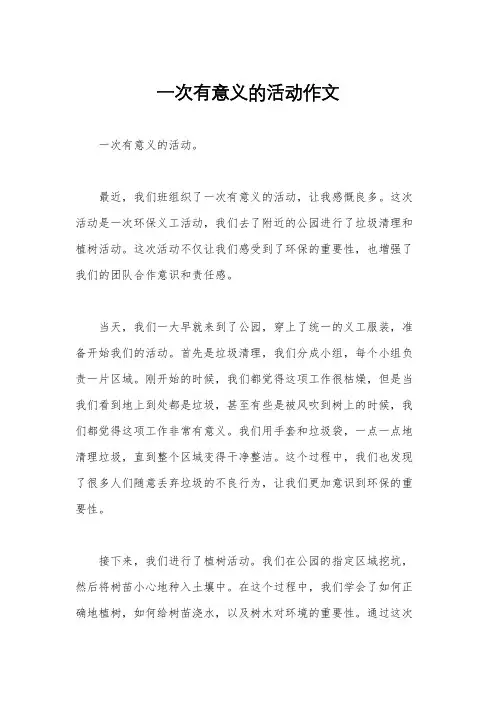 一次有意义的活动作文

一次有意义的活动。

最近，我们班组织了一次有意义的活动，让我感慨良多。这次活动是一次环保义工活动，我们去了附近的公园进行了垃圾清理和植树活动。这次活动不仅让我们感受到了环保的重要性，也增强了我们的团队合作意识和责任感。

当天，我们一大早就来到了公园，穿上了统一的义工服装，准备开始我们的活动。首先是垃圾清理，我们分成小组，每个小组负责一片区域。刚开始的时候，我们都觉得这项工作很枯燥，但是当我们看到地上到处都是垃圾，甚至有些是被风吹到树上的时候，我们都觉得这项工作非常有意义。我们用手套和垃圾袋，一点一点地清理垃圾，直到整个区域变得干净整洁。这个过程中，我们也发现了很多人们随意丢弃垃圾的不良行为，让我们更加意识到环保的重要性。

接下来，我们进行了植树活动。我们在公园的指定区域挖坑，然后将树苗小心地种入土壤中。在这个过程中，我们学会了如何正确地植树，如何给树苗浇水，以及树木对环境的重要性。通过这次